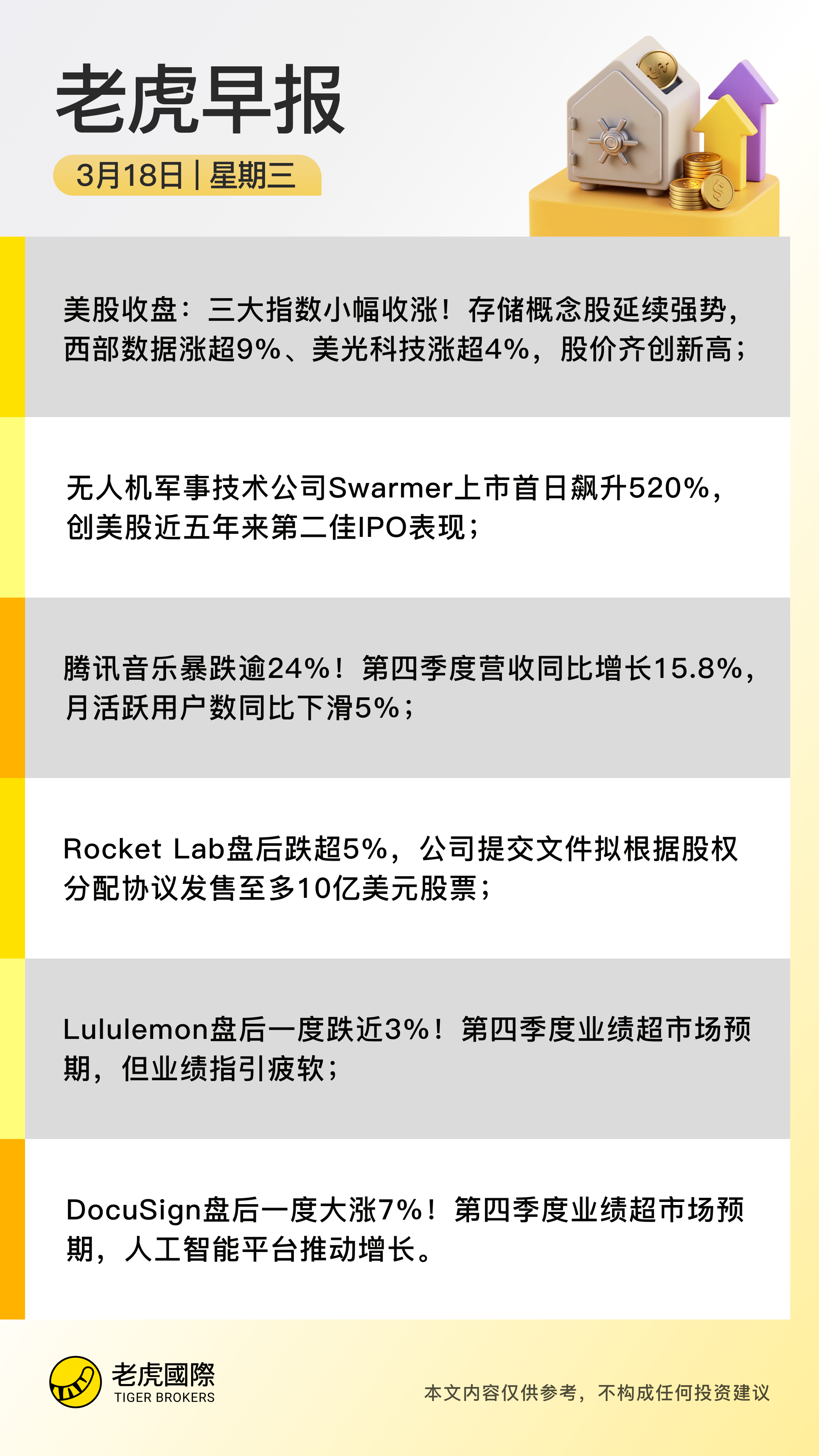 老虎早报

3月18日 | 星期三

美股收盘：三大指数小幅收涨！存储概念股延续强势，西部数据涨超9%、美光科技涨超4%，股价齐创新高；

无人机军事技术公司Swarmer上市首日飙升520%，创美股近五年来第二佳IPO表现；

腾讯音乐暴跌逾24%！第四季度营收同比增长15.8%，月活跃用户数同比下滑5%；

Rocket Lab盘后跌超5%，公司提交文件拟根据股权分配协议发售至多10亿美元股票；

Lululemon盘后一度跌近3%！第四季度业绩超市场预期，但业绩指引疲软；

DocuSign盘后一度大涨7%！第四季度业绩超市场预期，人工智能平台推动增长。

老虎國際
TIGER BROKERS

本文内容仅供参考，不构成任何投资建议